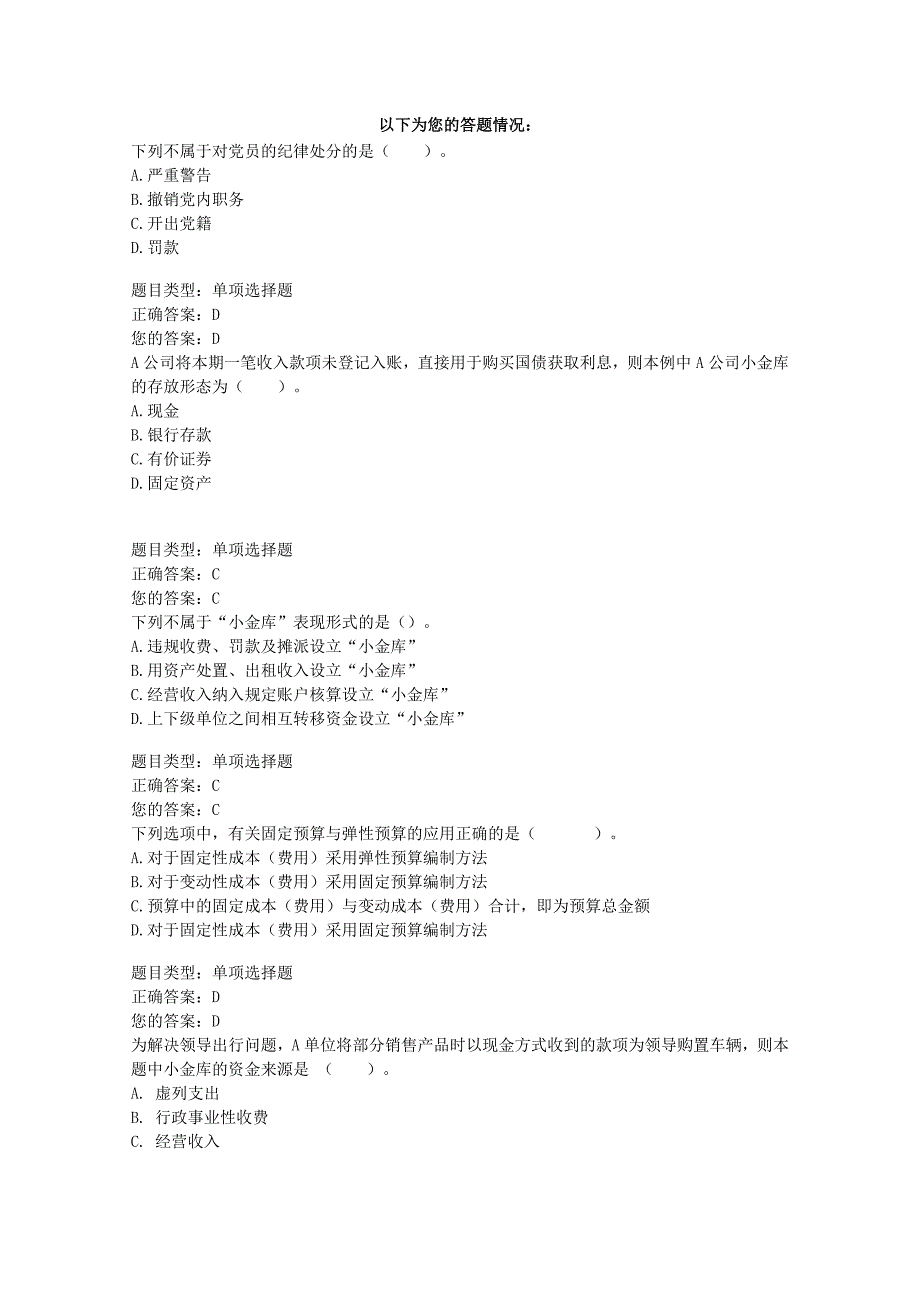 以下为您的答题情况：

下列不属于对党员的纪律处分的是（　　）。
A.严重警告
B.撤销党内职务
C.开出党籍
D.罚款

题目类型：单项选择题
正确答案：D
您的答案：D
A公司将本期一笔收入款项未登记入账，直接用于购买国债获取利息，则本例中A公司小金库的存放形态为（　　）。
A.现金
B.银行存款
C.有价证券
D.固定资产

题目类型：单项选择题
正确答案：C
您的答案：C
下列不属于“小金库”表现形式的是（）。
A.违规收费、罚款及摊派设立“小金库”
B.用资产处置、出租收入设立“小金库”
C.经营收入纳入规定账户核算设立“小金库”
D.上下级单位之间相互转移资金设立“小金库”

题目类型：单项选择题
正确答案：C
您的答案：C
下列选项中，有关固定预算与弹性预算的应用正确的是（　　　）。
A.对于固定性成本（费用）采用弹性预算编制方法
B.对于变动性成本（费用）采用固定预算编制方法
C.预算中的固定成本（费用）与变动成本（费用）合计，即为预算总金额
D.对于固定性成本（费用）采用固定预算编制方法

题目类型：单项选择题
正确答案：D
您的答案：D
为解决领导出行问题，A单位将部分销售产品时以现金方式收到的款项为领导购置车辆，则本题中小金库的资金来源是 （　　）。
A. 虚列支出
B. 行政事业性收费
C. 经营收入